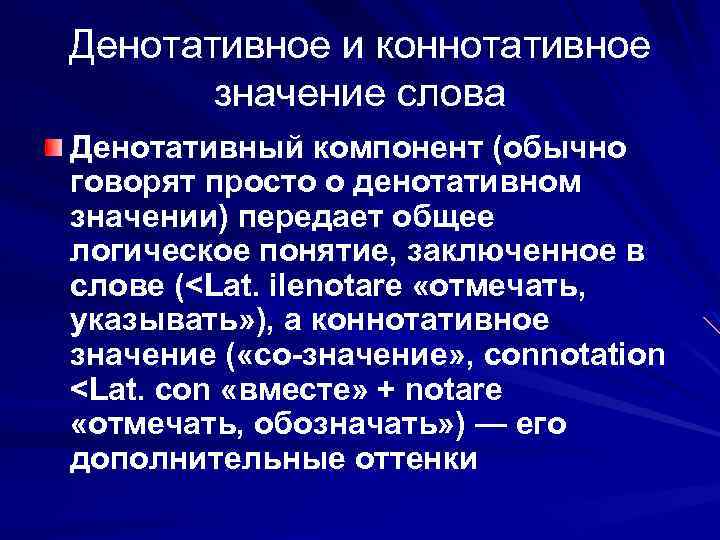 Денотативное и коннотативное значение слова

Денотативный компонент (обычно говорят просто о денотативном значении) передает общее логическое понятие, заключенное в слове (<Lat. ilenotare «отмечать, указывать»), а коннотативное значение («со-значение», connotation <Lat. con «вместе» + notare «отмечать, обозначать») — его дополнительные оттенки